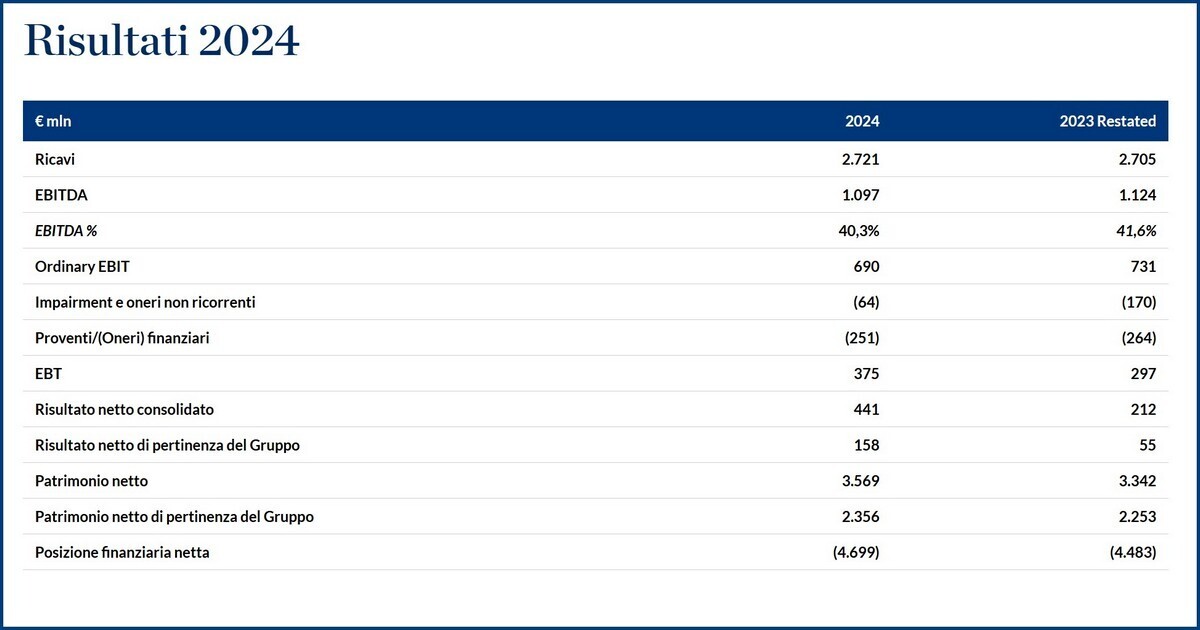 Risultati 2024

| € mln | 2024 | 2023 Restated |
|---|---|---|
| Ricavi | 2.721 | 2.705 |
| EBITDA | 1.097 | 1.124 |
| EBITDA % | 40,3% | 41,6% |
| Ordinary EBIT | 690 | 731 |
| Impairment e oneri non ricorrenti | (64) | (170) |
| Proventi/(Oneri) finanziari | (251) | (264) |
| EBT | 375 | 297 |
| Risultato netto consolidato | 441 | 212 |
| Risultato netto di pertinenza del Gruppo | 158 | 55 |
| Patrimonio netto | 3.569 | 3.342 |
| Patrimonio netto di pertinenza del Gruppo | 2.356 | 2.253 |
| Posizione finanziaria netta | (4.699) | (4.483) |